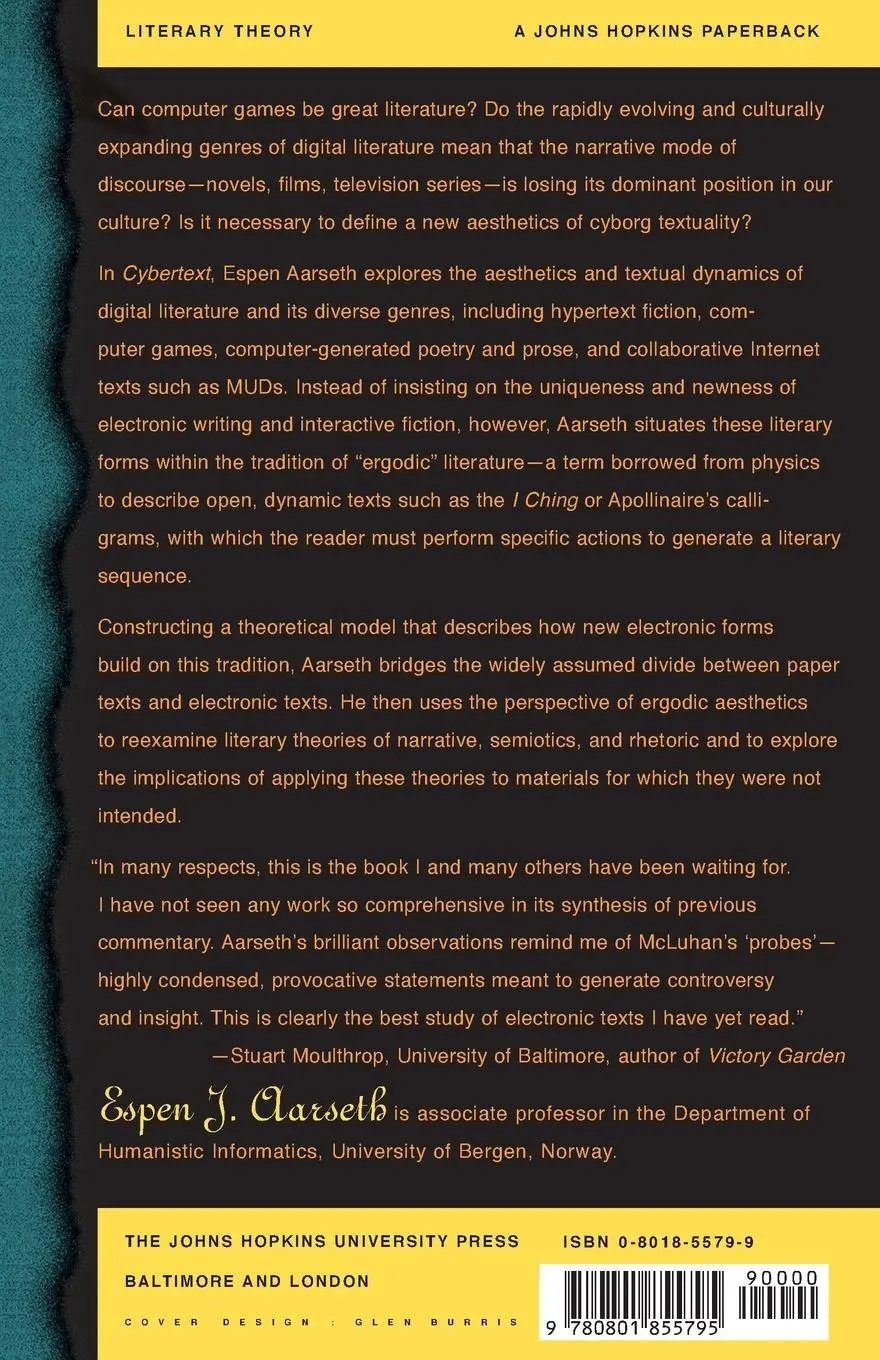 LITERARY THEORY

A JOHNS HOPKINS PAPERBACK

Can computer games be great literature? Do the rapidly evolving and culturally expanding genres of digital literature mean that the narrative mode of discourse—novels, films, television series—is losing its dominant position in our culture? Is it necessary to define a new aesthetics of cyborg textuality?

In Cybertext, Espen Aarseth explores the aesthetics and textual dynamics of digital literature and its diverse genres, including hypertext fiction, computer games, computer-generated poetry and prose, and collaborative Internet texts such as MUDs. Instead of insisting on the uniqueness and newness of electronic writing and interactive fiction, however, Aarseth situates these literary forms within the tradition of "ergodic" literature—a term borrowed from physics to describe open, dynamic texts such as the I Ching or Apollinaire's calligrams, with which the reader must perform specific actions to generate a literary sequence.

Constructing a theoretical model that describes how new electronic forms build on this tradition, Aarseth bridges the widely assumed divide between paper texts and electronic texts. He then uses the perspective of ergodic aesthetics to reexamine literary theories of narrative, semiotics, and rhetoric and to explore the implications of applying these theories to materials for which they were not intended.

"In many respects, this is the book I and many others have been waiting for. I have not seen any work so comprehensive in its synthesis of previous commentary. Aarseth's brilliant observations remind me of McLuhan's 'probes'—highly condensed, provocative statements meant to generate controversy and insight. This is clearly the best study of electronic texts I have yet read."
—Stuart Moulthrop, University of Baltimore, author of Victory Garden

Espen J. Aarseth is associate professor in the Department of Humanistic Informatics, University of Bergen, Norway.

THE JOHNS HOPKINS UNIVERSITY PRESS
BALTIMORE AND LONDON
COVER DESIGN : GLEN BURRIS

ISBN 0-8018-5579-9

90000

9 780801 855795